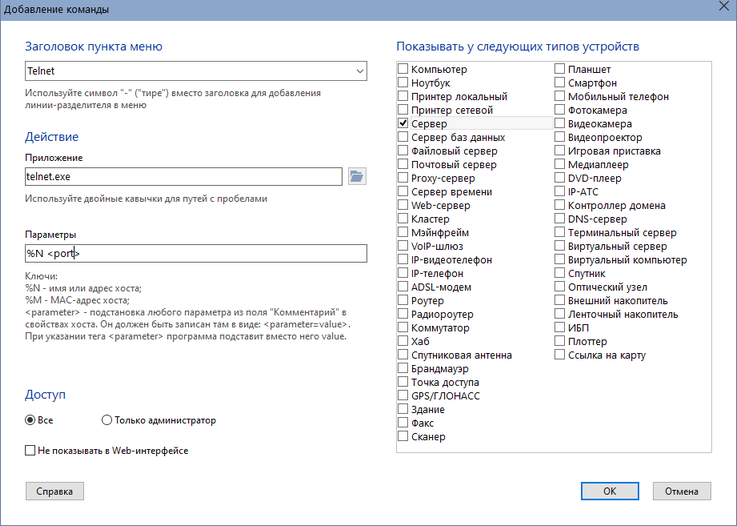 Добавление команды

Заголовок пункта меню

Telnet

Используйте символ "-" ("тире") вместо заголовка для добавления линии-разделителя в меню

Действие

Приложение

telnet.exe

Используйте двойные кавычки для путей с пробелами

Параметры

%N <port>

Ключи:
%N - имя или адрес хоста;
%M - MAC-адрес хоста;
<parameter> - подстановка любого параметра из поля "Комментарий" в свойствах хоста. Он должен быть записан там в виде: <parameter=value>. При указании тега <parameter> программа подставит вместо него value.

Доступ

Все
Только администратор

Не показывать в Web-интерфейсе

Справка

Показывать у следующих типов устройств

Компьютер
Ноутбук
Принтер локальный
Принтер сетевой
Сервер
Сервер баз данных
Файловый сервер
Почтовый сервер
Proxy-сервер
Сервер времени
Web-сервер
Кластер
Мэйнфрейм
VoIP-шлюз
IP-видеотелефон
IP-телефон
ADSL-модем
Роутер
Радиороутер
Коммутатор
Хаб
Спутниковая антенна
Брандмауэр
Точка доступа
GPS/ГЛОНАСС
Здание
Факс
Сканер

Планшет
Смартфон
Мобильный телефон
Фотокамера
Видеокамера
Видеопроектор
Игровая приставка
Медиаплеер
DVD-плеер
IP-АТС
Контроллер домена
DNS-сервер
Терминальный сервер
Виртуальный сервер
Виртуальный компьютер
Спутник
Оптический узел
Внешний накопитель
Ленточный накопитель
ИБП
Плоттер
Ссылка на карту

OK
Отмена